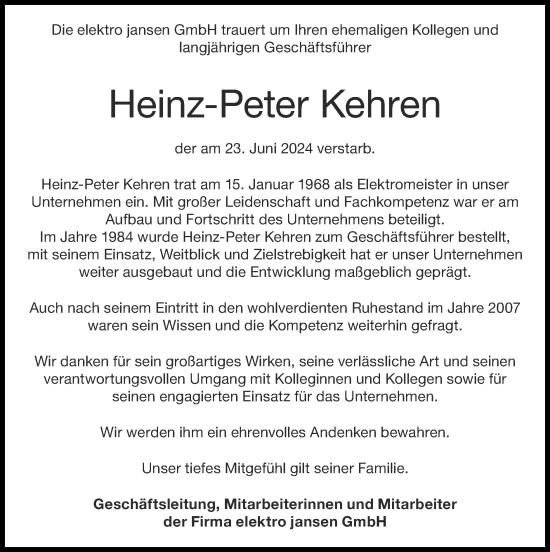 Die elektro jansen GmbH trauert um Ihren ehemaligen Kollegen und langjährigen Geschäftsführer

Heinz-Peter Kehren

der am 23. Juni 2024 verstarb.

Heinz-Peter Kehren trat am 15. Januar 1968 als Elektromeister in unser Unternehmen ein. Mit großer Leidenschaft und Fachkompetenz war er am Aufbau und Fortschritt des Unternehmens beteiligt.
Im Jahre 1984 wurde Heinz-Peter Kehren zum Geschäftsführer bestellt, mit seinem Einsatz, Weitblick und Zielstrebigkeit hat er unser Unternehmen weiter ausgebaut und die Entwicklung maßgeblich geprägt.

Auch nach seinem Eintritt in den wohlverdienten Ruhestand im Jahre 2007 waren sein Wissen und die Kompetenz weiterhin gefragt.

Wir danken für sein großartiges Wirken, seine verlässliche Art und seinen verantwortungsvollen Umgang mit Kolleginnen und Kollegen sowie für seinen engagierten Einsatz für das Unternehmen.

Wir werden ihm ein ehrenvolles Andenken bewahren.

Unser tiefes Mitgefühl gilt seiner Familie.

Geschäftsleitung, Mitarbeiterinnen und Mitarbeiter der Firma elektro jansen GmbH